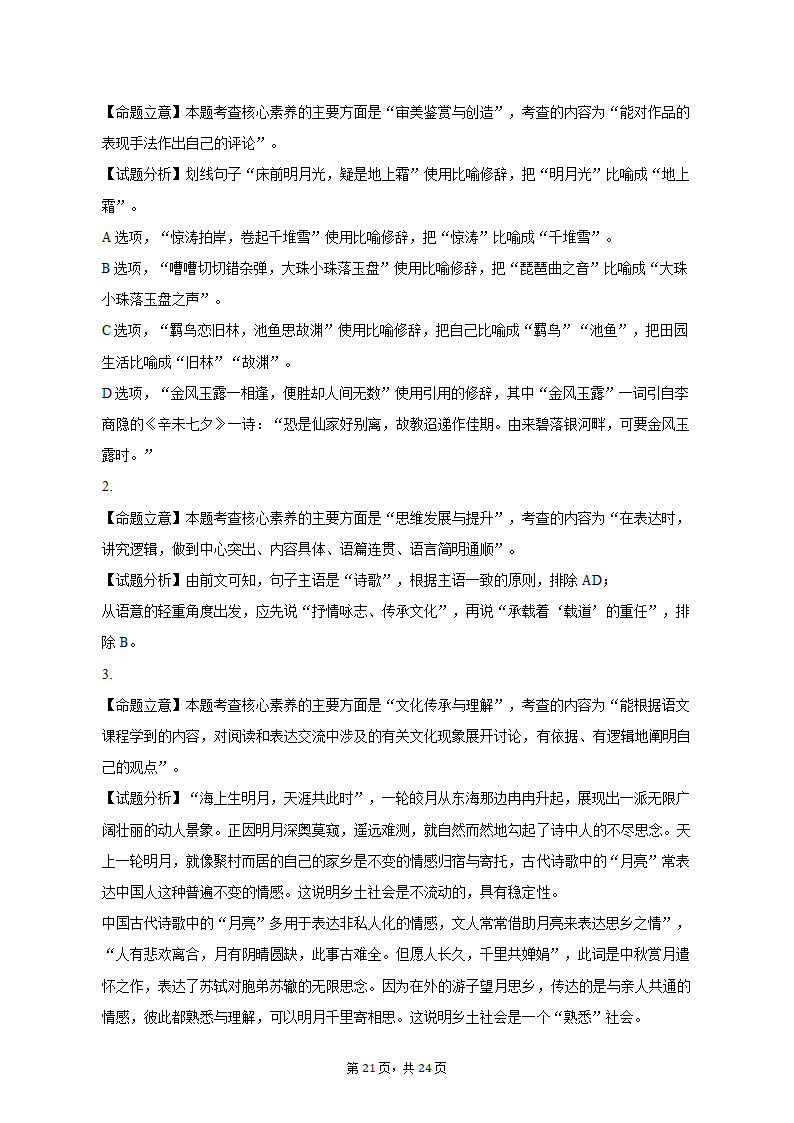 【命题立意】本题考查核心素养的主要方面是“审美鉴赏与创造”，考查的内容为“能对作品的表现手法作出自己的评论”。

【试题分析】划线句子“床前明月光，疑是地上霜”使用比喻修辞，把“明月光”比喻成“地上霜”。

A 选项，“惊涛拍岸，卷起千堆雪”使用比喻修辞，把“惊涛”比喻成“千堆雪”。

B 选项，“嘈嘈切切错杂弹，大珠小珠落玉盘”使用比喻修辞，把“琵琶曲之音”比喻成“大珠小珠落玉盘之声”。

C 选项，“羁鸟恋旧林，池鱼思故渊”使用比喻修辞，把自己比喻成“羁鸟”“池鱼”，把田园生活比喻成“旧林”“故渊”。

D 选项，“金风玉露一相逢，便胜却人间无数”使用引用的修辞，其中“金风玉露”一词引自李商隐的《辛未七夕》一诗：“恐是仙家好别离，故教迢递作佳期。由来碧落银河畔，可要金风玉露时。”

2.

【命题立意】本题考查核心素养的主要方面是“思维发展与提升”，考查的内容为“在表达时，讲究逻辑，做到中心突出、内容具体、语篇连贯、语言简明通顺”。

【试题分析】由前文可知，句子主语是“诗歌”，根据主语一致的原则，排除 AD；

从语意的轻重角度出发，应先说“抒情咏志、传承文化”，再说“承载着‘载道’的重任”，排除 B。

3.

【命题立意】本题考查核心素养的主要方面是“文化传承与理解”，考查的内容为“能根据语文课程学到的内容，对阅读和表达交流中涉及的有关文化现象展开讨论，有依据、有逻辑地阐明自己的观点”。

【试题分析】“海上生明月，天涯共此时”，一轮皎月从东海那边冉冉升起，展现出一派无限广阔壮丽的动人景象。正因明月深奥莫窥，遥远难测，就自然而然地勾起了诗中人的不尽思念。天上一轮明月，就像聚村而居的自己的家乡是不变的情感归宿与寄托，古代诗歌中的“月亮”常表达中国人这种普遍不变的情感。这说明乡土社会是不流动的，具有稳定性。

中国古代诗歌中的“月亮”多用于表达非私人化的情感，文人常常借助月亮来表达思乡之情”，“人有悲欢离合，月有阴晴圆缺，此事古难全。但愿人长久，千里共婵娟”，此词是中秋赏月遣怀之作，表达了苏轼对胞弟苏辙的无限思念。因为在外的游子望月思乡，传达的是与亲人共通的情感，彼此都熟悉与理解，可以明月千里寄相思。这说明乡土社会是一个“熟悉”社会。

第 21 页，共 24 页